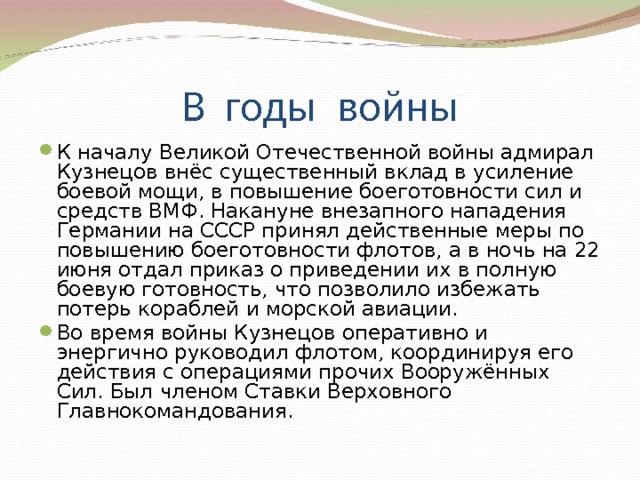 В годы войны

К началу Великой Отечественной войны адмирал Кузнецов внёс существенный вклад в усиление боевой мощи, в повышение боеготовности сил и средств ВМФ. Накануне внезапного нападения Германии на СССР принял действенные меры по повышению боеготовности флотов, а в ночь на 22 июня отдал приказ о приведении их в полную боевую готовность, что позволило избежать потерь кораблей и морской авиации.

Во время войны Кузнецов оперативно и энергично руководил флотом, координируя его действия с операциями прочих Вооружённых Сил. Был членом Ставки Верховного Главнокомандования.